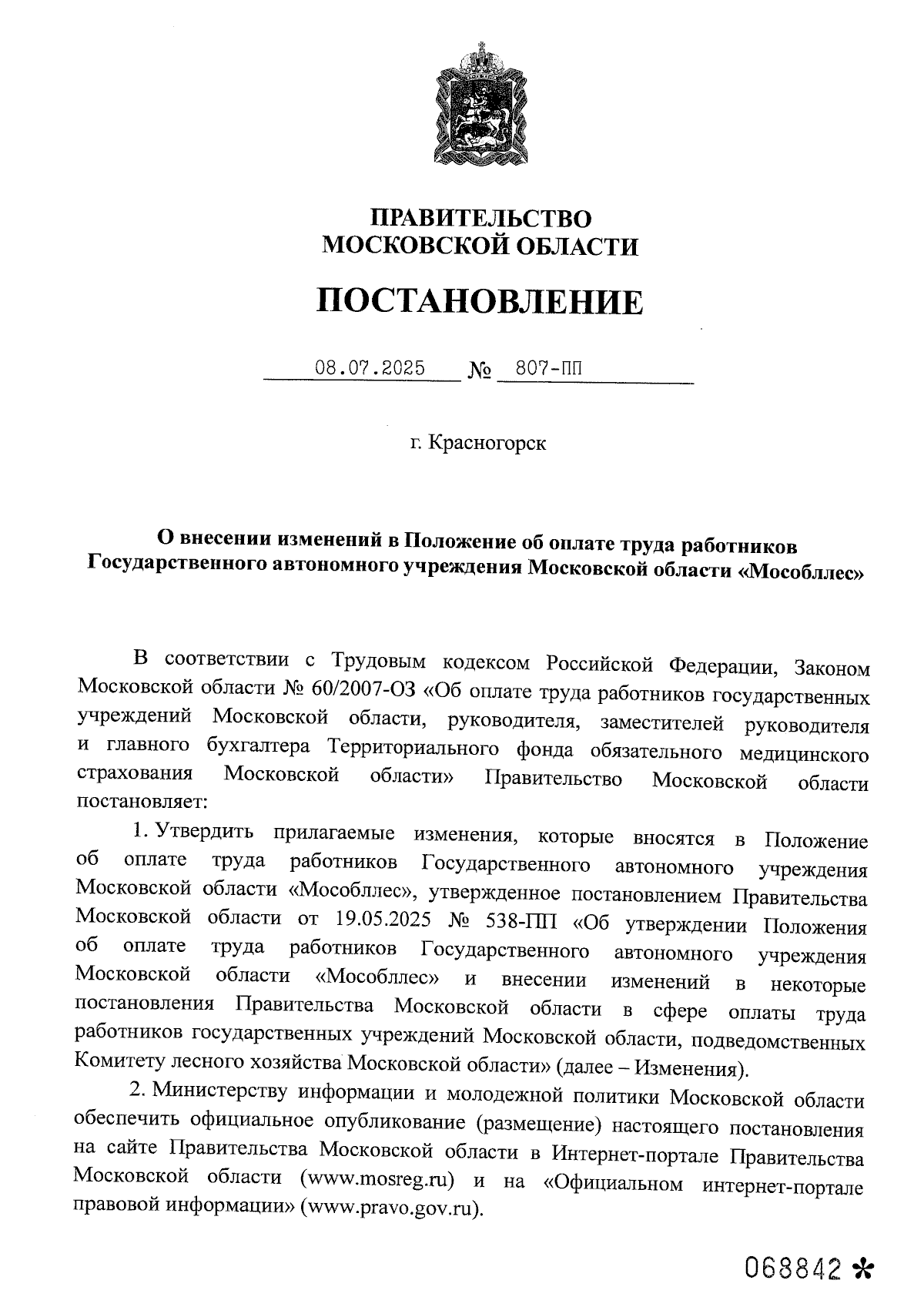 ПРАВИТЕЛЬСТВО
МОСКОВСКОЙ ОБЛАСТИ

ПОСТАНОВЛЕНИЕ

08.07.2025 № 807-ПП

г. Красногорск

О внесении изменений в Положение об оплате труда работников Государственного автономного учреждения Московской области «Мособллес»

В соответствии с Трудовым кодексом Российской Федерации, Законом Московской области № 60/2007-ОЗ «Об оплате труда работников государственных учреждений Московской области, руководителя, заместителей руководителя и главного бухгалтера Территориального фонда обязательного медицинского страхования Московской области» Правительство Московской области постановляет:

1. Утвердить прилагаемые изменения, которые вносятся в Положение об оплате труда работников Государственного автономного учреждения Московской области «Мособллес», утвержденное постановлением Правительства Московской области от 19.05.2025 № 538-ПП «Об утверждении Положения об оплате труда работников Государственного автономного учреждения Московской области «Мособллес» и внесении изменений в некоторые постановления Правительства Московской области в сфере оплаты труда работников государственных учреждений Московской области, подведомственных Комитету лесного хозяйства Московской области» (далее – Изменения).

2. Министерству информации и молодежной политики Московской области обеспечить официальное опубликование (размещение) настоящего постановления на сайте Правительства Московской области в Интернет-портале Правительства Московской области (www.mosreg.ru) и на «Официальном интернет-портале правовой информации» (www.pravo.gov.ru).

068842 *